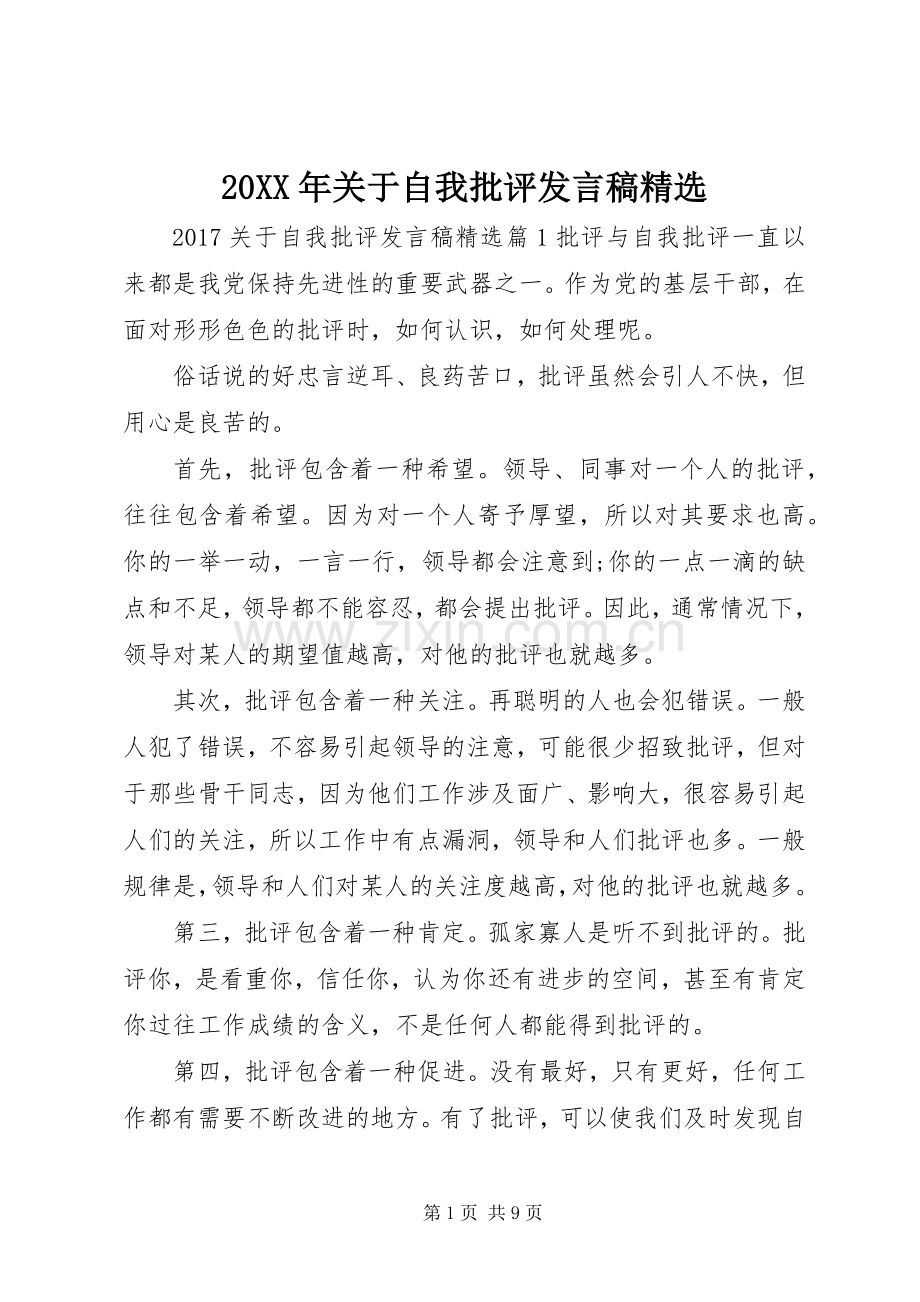 20XX年关于自我批评发言稿精选

2017关于自我批评发言稿精选篇1批评与自我批评一直以来都是我党保持先进性的重要武器之一。作为党的基层干部，在面对形形色色的批评时，如何认识，如何处理呢。

俗话说的好忠言逆耳、良药苦口，批评虽然会引人不快，但用心是良苦的。

首先，批评包含着一种希望。领导、同事对一个人的批评，往往包含着希望。因为对一个人寄予厚望，所以对其要求也高。你的一举一动，一言一行，领导都会注意到;你的一点一滴的缺点和不足，领导都不能容忍，都会提出批评。因此，通常情况下，领导对某人的期望值越高，对他的批评也就越多。

其次，批评包含着一种关注。再聪明的人也会犯错误。一般人犯了错误，不容易引起领导的注意，可能很少招致批评，但对于那些骨干同志，因为他们工作涉及面广、影响大，很容易引起人们的关注，所以工作中有点漏洞，领导和人们批评也多。一般规律是,领导和人们对某人的关注度越高,对他的批评也就越多。

第三，批评包含着一种肯定。孤家寡人是听不到批评的。批评你，是看重你，信任你，认为你还有进步的空间，甚至有肯定你过往工作成绩的含义，不是任何人都能得到批评的。

第四，批评包含着一种促进。没有最好，只有更好，任何工作都有需要不断改进的地方。有了批评，可以使我们及时发现自

第1页 共9页

www.zixin.com.cn